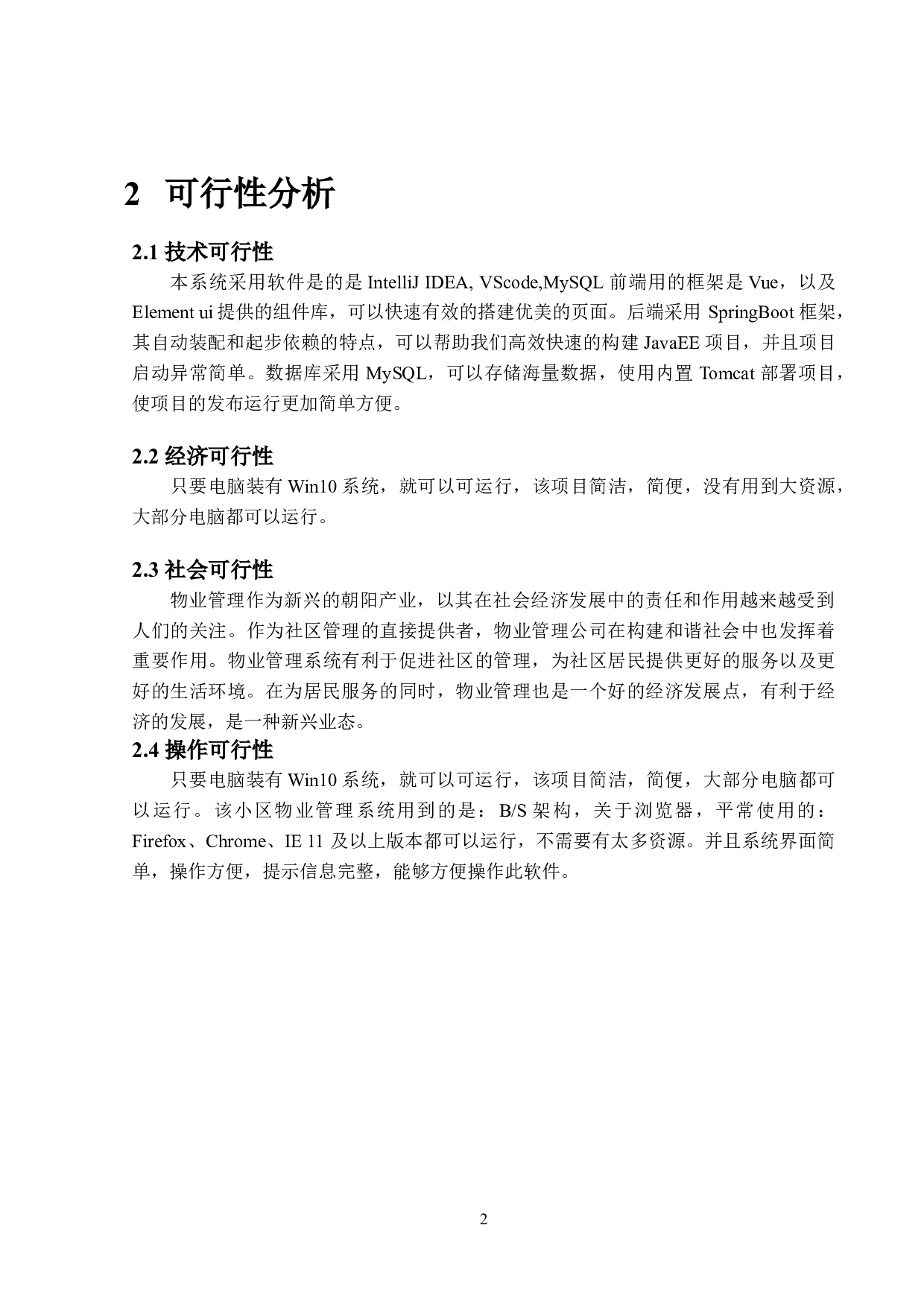 2 可行性分析

2.1 技术可行性

本系统采用软件是的是 IntelliJ IDEA, VScode,MySQL 前端用的框架是 Vue，以及 Element ui 提供的组件库，可以快速有效的搭建优美的页面。后端采用 SpringBoot 框架，其自动装配和起步依赖的特点，可以帮助我们高效快速的构建 JavaEE 项目，并且项目启动异常简单。数据库采用 MySQL，可以存储海量数据，使用内置 Tomcat 部署项目，使项目的发布运行更加简单方便。

2.2 经济可行性

只要电脑装有 Win10 系统，就可以可运行，该项目简洁，简便，没有用到大资源，大部分电脑都可以运行。

2.3 社会可行性

物业管理作为新兴的朝阳产业，以其在社会经济发展中的责任和作用越来越受到人们的关注。作为社区管理的直接提供者，物业管理公司在构建和谐社会中也发挥着重要作用。物业管理系统有利于促进社区的管理，为社区居民提供更好的服务以及更好的生活环境。在为居民服务的同时，物业管理也是一个好的经济发展点，有利于经济的发展，是一种新兴业态。

2.4 操作可行性

只要电脑装有 Win10 系统，就可以可运行，该项目简洁，简便，大部分电脑都可以运行。该小区物业管理系统用到的是：B/S 架构，关于浏览器，平常使用的：Firefox、Chrome、IE 11 及以上版本都可以运行，不需要有太多资源。并且系统界面简单，操作方便，提示信息完整，能够方便操作此软件。

2